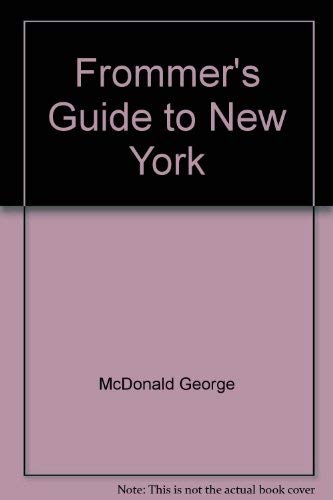 Frommer's Guide to New York

McDonald George

Note: This is not the actual book cover